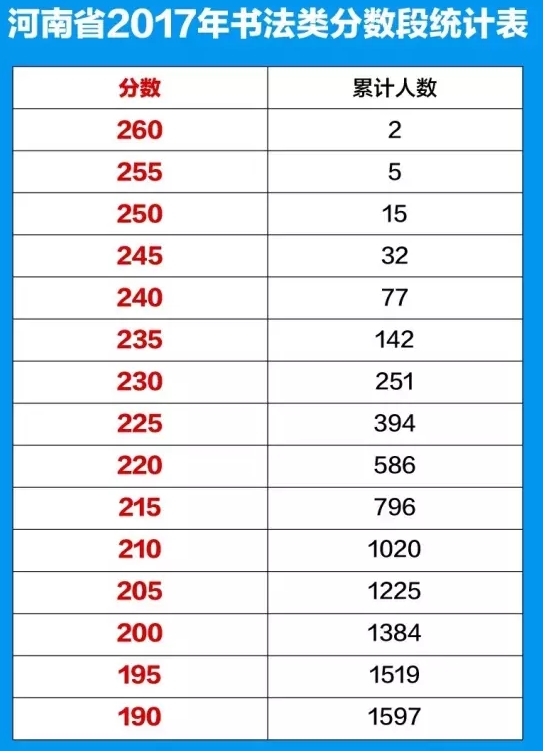 河南省2017年书法类分数段统计表

| 分数 | 累计人数 |
|---|---|
| 260 | 2 |
| 255 | 5 |
| 250 | 15 |
| 245 | 32 |
| 240 | 77 |
| 235 | 142 |
| 230 | 251 |
| 225 | 394 |
| 220 | 586 |
| 215 | 796 |
| 210 | 1020 |
| 205 | 1225 |
| 200 | 1384 |
| 195 | 1519 |
| 190 | 1597 |